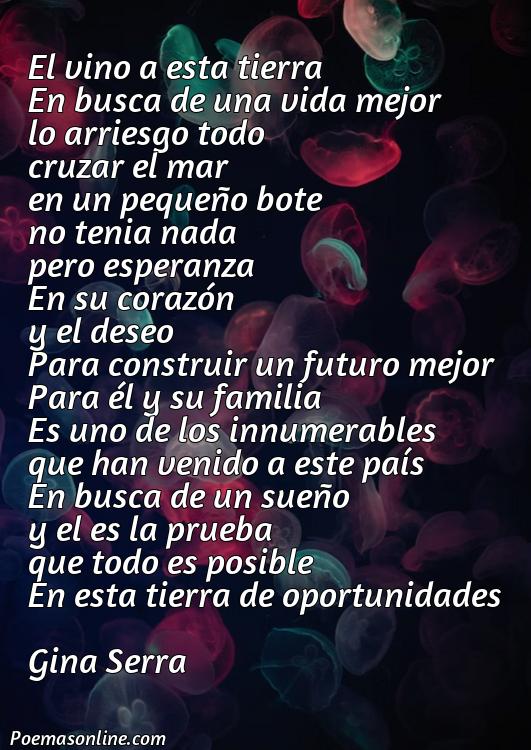 El vino a esta tierra
En busca de una vida mejor
lo arriesgo todo
cruzar el mar
en un pequeño bote
no tenia nada
pero esperanza
En su corazón
y el deseo
Para construir un futuro mejor
Para él y su familia
Es uno de los innumerables
que han venido a este país
En busca de un sueño
y el es la prueba
que todo es posible
En esta tierra de oportunidades

Gina Serra

Poemasonline.com